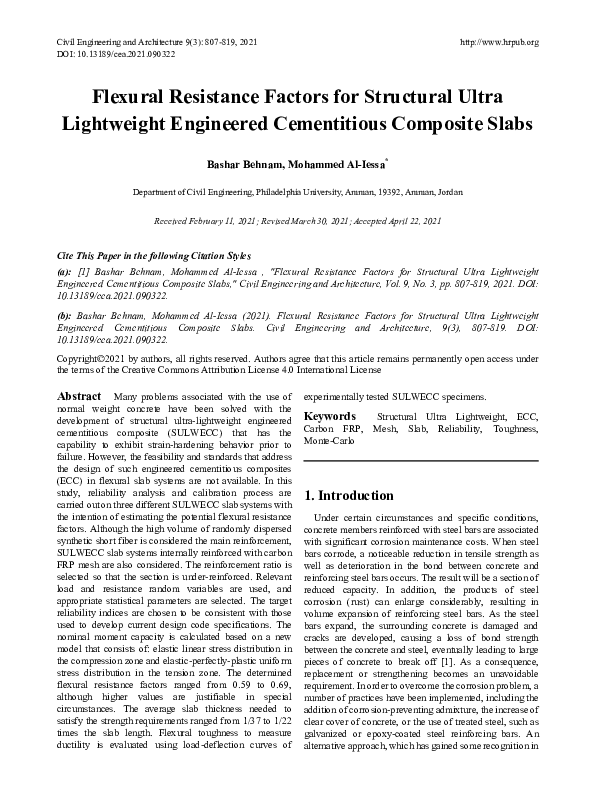 Civil Engineering and Architecture 9(3): 807-819, 2021
DOI: 10.13189/cea.2021.090322

http://www.hrpub.org

Flexural Resistance Factors for Structural Ultra Lightweight Engineered Cementitious Composite Slabs

Bashar Behnam, Mohammed Al-Iessa*

Department of Civil Engineering, Philadelphia University, Amman, 19392, Amman, Jordan

Received February 11, 2021; Revised March 30, 2021; Accepted April 22, 2021

Cite This Paper in the following Citation Styles

(a): [1] Bashar Behnam, Mohammed Al-Iessa , "Flexural Resistance Factors for Structural Ultra Lightweight Engineered Cementitious Composite Slabs," Civil Engineering and Architecture, Vol. 9, No. 3, pp. 807-819, 2021. DOI: 10.13189/cea.2021.090322.

(b): Bashar Behnam, Mohammed Al-Iessa (2021). Flexural Resistance Factors for Structural Ultra Lightweight Engineered Cementitious Composite Slabs. Civil Engineering and Architecture, 9(3), 807-819. DOI: 10.13189/cea.2021.090322.

Copyright©2021 by authors, all rights reserved. Authors agree that this article remains permanently open access under the terms of the Creative Commons Attribution License 4.0 International License

Abstract Many problems associated with the use of normal weight concrete have been solved with the development of structural ultra-lightweight engineered cementitious composite (SULWECC) that has the capability to exhibit strain-hardening behavior prior to failure. However, the feasibility and standards that address the design of such engineered cementitious composites (ECC) in flexural slab systems are not available. In this study, reliability analysis and calibration process are carried out on three different SULWECC slab systems with the intention of estimating the potential flexural resistance factors. Although the high volume of randomly dispersed synthetic short fiber is considered the main reinforcement, SULWECC slab systems internally reinforced with carbon FRP mesh are also considered. The reinforcement ratio is selected so that the section is under-reinforced. Relevant load and resistance random variables are used, and appropriate statistical parameters are selected. The target reliability indices are chosen to be consistent with those used to develop current design code specifications. The nominal moment capacity is calculated based on a new model that consists of: elastic linear stress distribution in the compression zone and elastic-perfectly-plastic uniform stress distribution in the tension zone. The determined flexural resistance factors ranged from 0.59 to 0.69, although higher values are justifiable in special circumstances. The average slab thickness needed to satisfy the strength requirements ranged from 1/37 to 1/22 times the slab length. Flexural toughness to measure ductility is evaluated using load-deflection curves of experimentally tested SULWECC specimens.

Keywords Structural Ultra Lightweight, ECC, Carbon FRP, Mesh, Slab, Reliability, Toughness, Monte-Carlo

1. Introduction

Under certain circumstances and specific conditions, concrete members reinforced with steel bars are associated with significant corrosion maintenance costs. When steel bars corrode, a noticeable reduction in tensile strength as well as deterioration in the bond between concrete and reinforcing steel bars occurs. The result will be a section of reduced capacity. In addition, the products of steel corrosion (rust) can enlarge considerably, resulting in volume expansion of reinforcing steel bars. As the steel bars expand, the surrounding concrete is damaged and cracks are developed, causing a loss of bond strength between the concrete and steel, eventually leading to large pieces of concrete to break off [1]. As a consequence, replacement or strengthening becomes an unavoidable requirement. In order to overcome the corrosion problem, a number of practices have been implemented, including the addition of corrosion-preventing admixture, the increase of clear cover of concrete, or the use of treated steel, such as galvanized or epoxy-coated steel reinforcing bars. An alternative approach, which has gained some recognition in